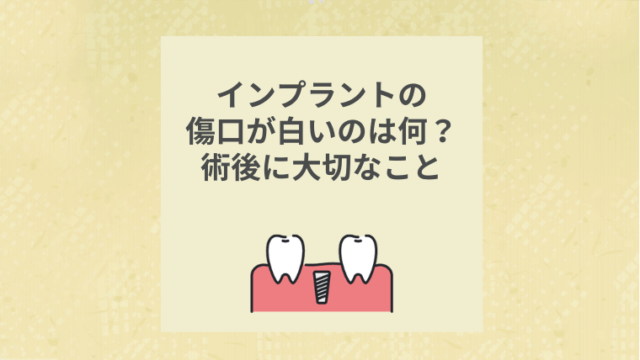 インプラントの
傷口が白いのは何？
術後に大切なこと